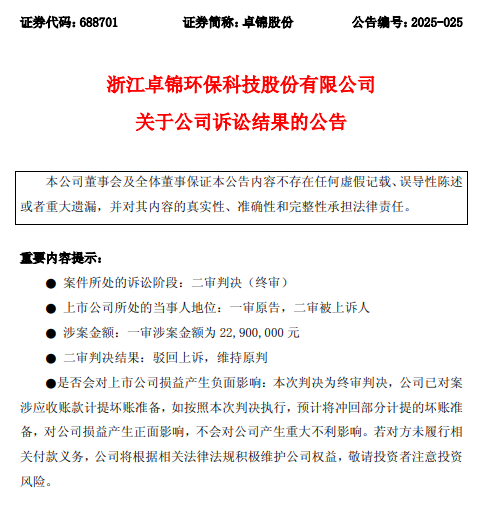 证券代码：688701　　　　证券简称：卓锦股份　　　　公告编号：2025-025

浙江卓锦环保科技股份有限公司

关于公司诉讼结果的公告

本公司董事会及全体董事保证本公告内容不存在任何虚假记载、误导性陈述或者重大遗漏，并对其内容的真实性、准确性和完整性承担法律责任。

重要内容提示：

● 案件所处的诉讼阶段：二审判决（终审）

● 上市公司所处的当事人地位：一审原告，二审被上诉人

● 涉案金额：一审涉案金额为 22,900,000 元

● 二审判决结果：驳回上诉，维持原判

●是否会对上市公司损益产生负面影响：本次判决为终审判决，公司已对案涉应收账款计提坏账准备，如按照本次判决执行，预计将冲回部分计提的坏账准备，对公司损益产生正面影响，不会对公司产生重大不利影响。若对方未履行相关付款义务，公司将根据相关法律法规积极维护公司权益，敬请投资者注意投资风险。